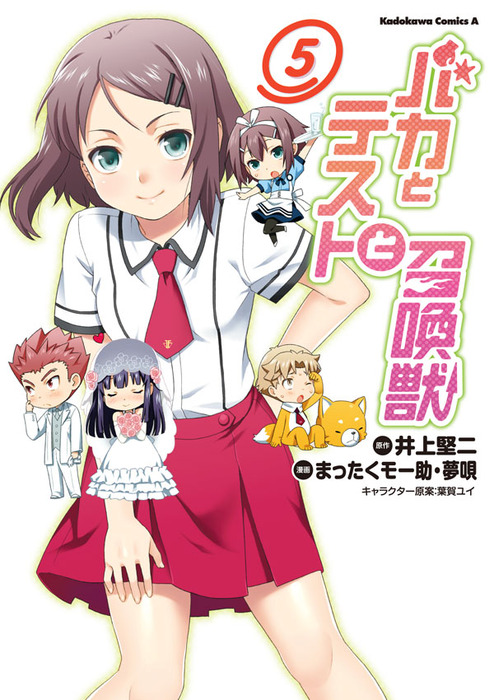 Kadokawa Comics A

5

バカとテストと召喚獣

原作 井上堅二
漫画 まったくモー助・夢唄
キャラクター原案:葉賀ユイ